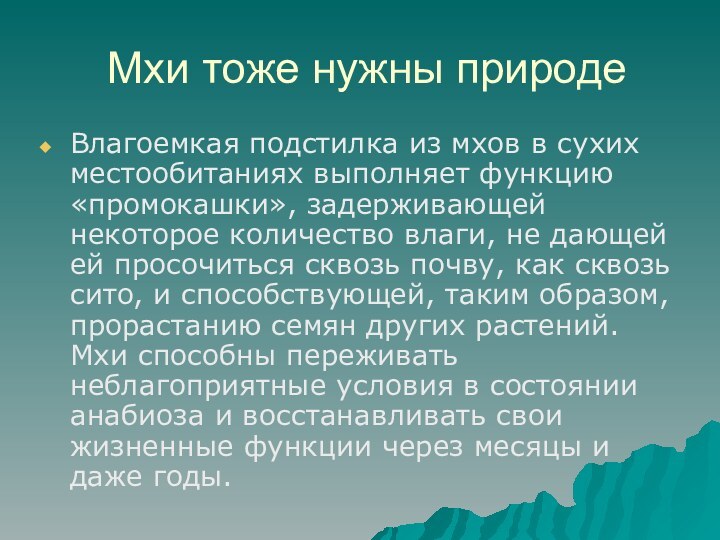 Мхи тоже нужны природе

Влагоемкая подстилка из мхов в сухих местообитаниях выполняет функцию «промокашки», задерживающей некоторое количество влаги, не дающей ей просочиться сквозь почву, как сквозь сито, и способствующей, таким образом, прорастанию семян других растений. Мхи способны переживать неблагоприятные условия в состоянии анабиоза и восстанавливать свои жизненные функции через месяцы и даже годы.